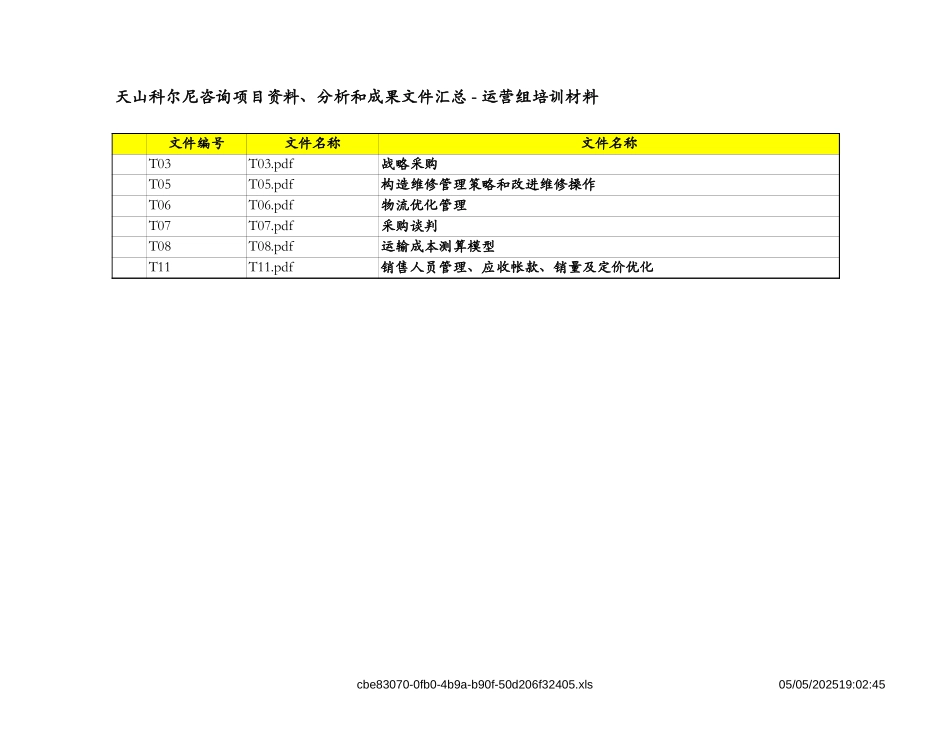 天山科尔尼咨询项目资料、分析和成果文件汇总 - 运营组培训材料

| | 文件编号 | 文件名称 | 文件名称 |
|---|---|---|---|
| | T03 | T03.pdf | 战略采购 |
| | T05 | T05.pdf | 构造维修管理策略和改进维修操作 |
| | T06 | T06.pdf | 物流优化管理 |
| | T07 | T07.pdf | 采购谈判 |
| | T08 | T08.pdf | 运输成本测算模型 |
| | T11 | T11.pdf | 销售人员管理、应收帐款、销量及定价优化 |

cbe83070-0fb0-4b9a-b90f-50d206f32405.xls

05/05/202519:02:45